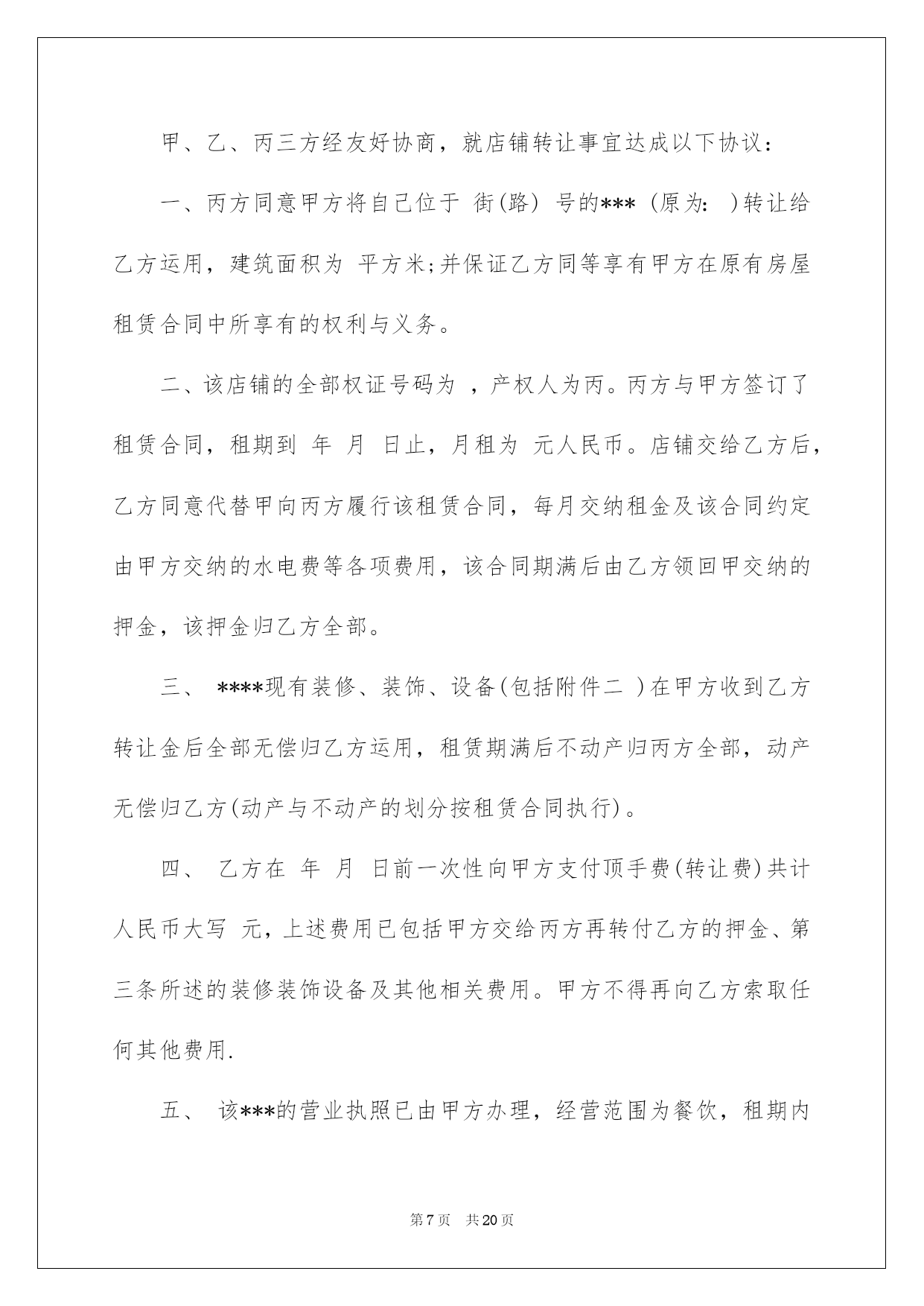 甲、乙、丙三方经友好协商，就店铺转让事宜达成以下协议：

一、丙方同意甲方将自己位于 街(路) 号的*** (原为: )转让给乙方运用，建筑面积为 平方米;并保证乙方同等享有甲方在原有房屋租赁合同中所享有的权利与义务。

二、该店铺的全部权证号码为 ，产权人为丙。丙方与甲方签订了租赁合同，租期到 年 月 日止，月租为 元人民币。店铺交给乙方后，乙方同意代替甲向丙方履行该租赁合同，每月交纳租金及该合同约定由甲方交纳的水电费等各项费用，该合同期满后由乙方领回甲交纳的押金，该押金归乙方全部。

三、 ****现有装修、装饰、设备(包括附件二 )在甲方收到乙方转让金后全部无偿归乙方运用，租赁期满后不动产归丙方全部，动产无偿归乙方(动产与不动产的划分按租赁合同执行)。

四、 乙方在 年 月 日前一次性向甲方支付顶手费(转让费)共计人民币大写 元，上述费用已包括甲方交给丙方再转付乙方的押金、第三条所述的装修装饰设备及其他相关费用。甲方不得再向乙方索取任何其他费用.

五、 该***的营业执照已由甲方办理，经营范围为餐饮，租期内

第7页 共20页